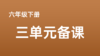 六年级下册

三单元备课